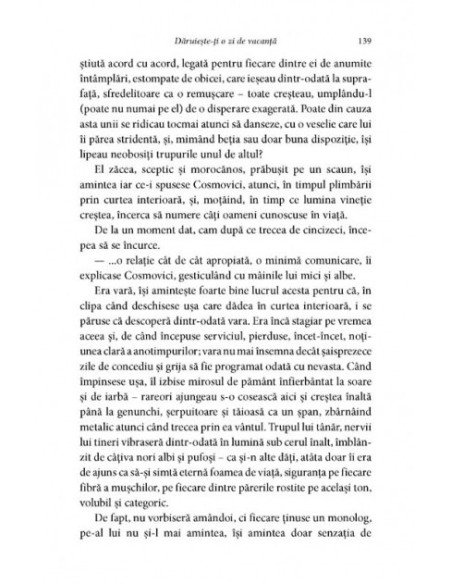 Dăruiește-ți o zi de vacanță 139

știută acord cu acord, legată pentru fiecare dintre ei de anumite întâmplări, estompate de obicei, care ieșeau dintr-odată la suprafață, sfredelitoare ca o remușcare – toate creșteau, umplându-l (poate nu numai pe el) de o disperare exagerată. Poate din cauza asta unii se ridicau tocmai atunci să danseze, cu o veselie care lui îi părea stridentă, și, mimând beția sau doar buna dispoziție, își lipeau neobosiți trupurile unul de altul?

El zăcea, sceptic și morocănos, prăbușit pe un scaun, își amintea iar ce-i spusese Cosmovici, atunci, în timpul plimbării prin curtea interioară, și, moțăind, în timp ce lumina vineție creștea, încerca să numere câți oameni cunoscuse în viață.

De la un moment dat, cam după ce trecea de cincizeci, începea să se încurce.

— ...o relație cât de cât apropiată, o minimă comunicare, îi explicase Cosmovici, gesticulând cu mâinile lui mici și albe.

Era vară, își amintește foarte bine lucrul acesta pentru că, în clipa când deschisese ușa care dădea în curtea interioară, i se păruse că descoperă dintr-odată vara. Era încă stagiar pe vremea aceea și, de când începuse serviciul, pierduse, încet-încet, noțiunea clară a anotimpurilor; vara nu mai însemna decât șaisprezece zile de concediu și grija să fie programat odată cu nevasta. Când împinsese ușa, îl izbise mirosul de pământ înfierbântat la soare și de iarbă – rareori ajungeau s-o cosească aici și creștea înaltă până la genunchi, șerpuitoare și tăioasă ca un șpan, zbârnâind metalic atunci când trecea prin ea vântul. Trupul lui tânăr, nervii lui tineri vibraseră dintr-odată în lumină sub cerul înalt, îmblânzit de câțiva nori albi și pufoși – ca și-n alte dăți, atâta doar îi era de ajuns ca să-și simtă eternă foamea de viață, siguranța pe fiecare fibră a mușchilor, pe fiecare dintre părerile rostite pe același ton, volubil și categoric.

De fapt, nu vorbiseră amândoi, ci fiecare ținuse un monolog, pe-al lui nu și-l mai amintea, își amintea doar senzația de